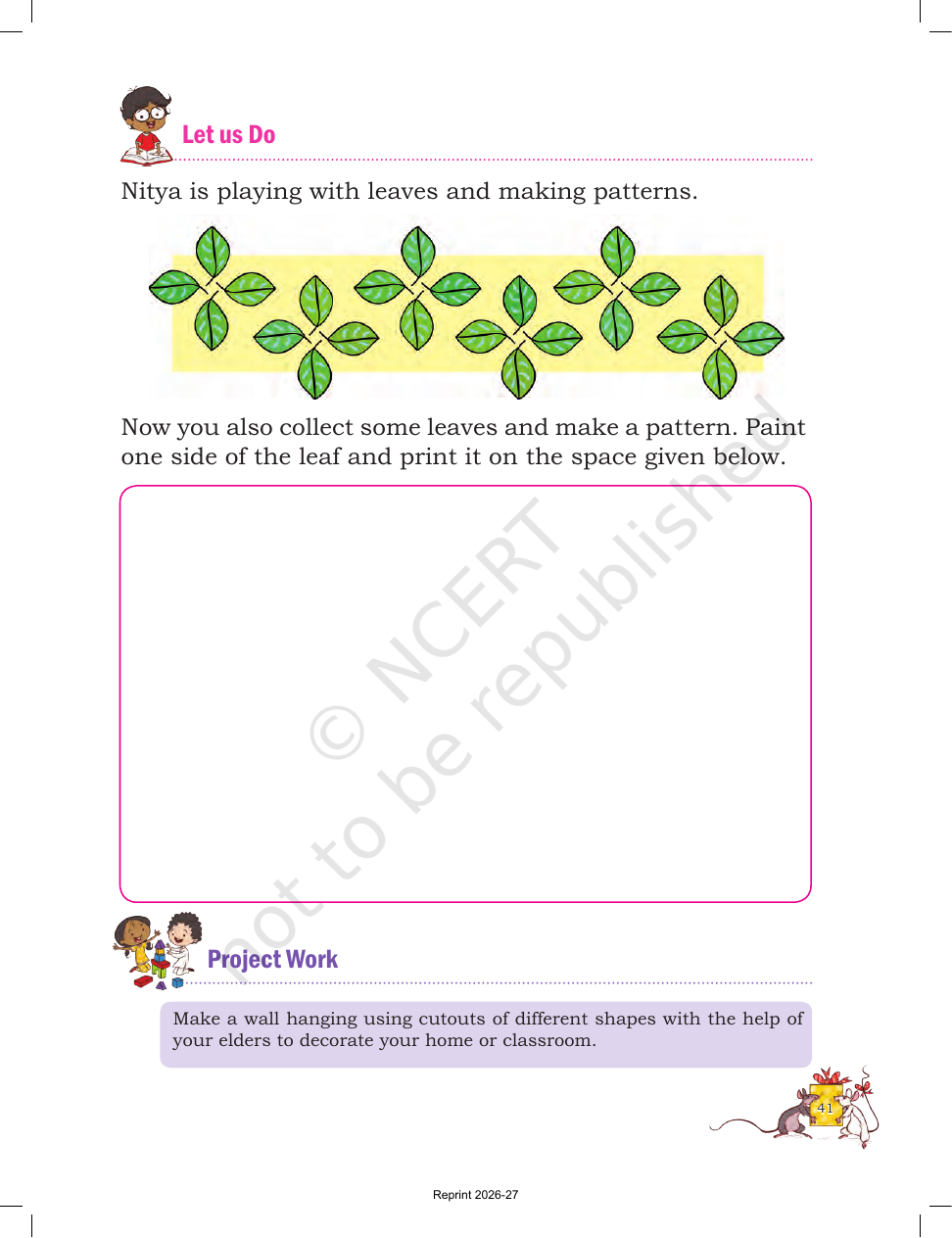 Let us Do

Nitya is playing with leaves and making patterns.

Now you also collect some leaves and make a pattern. Paint one side of the leaf and print it on the space given below.

Project Work

Make a wall hanging using cutouts of different shapes with the help of your elders to decorate your home or classroom.

41

Reprint 2026-27

© NCERT not to be republished